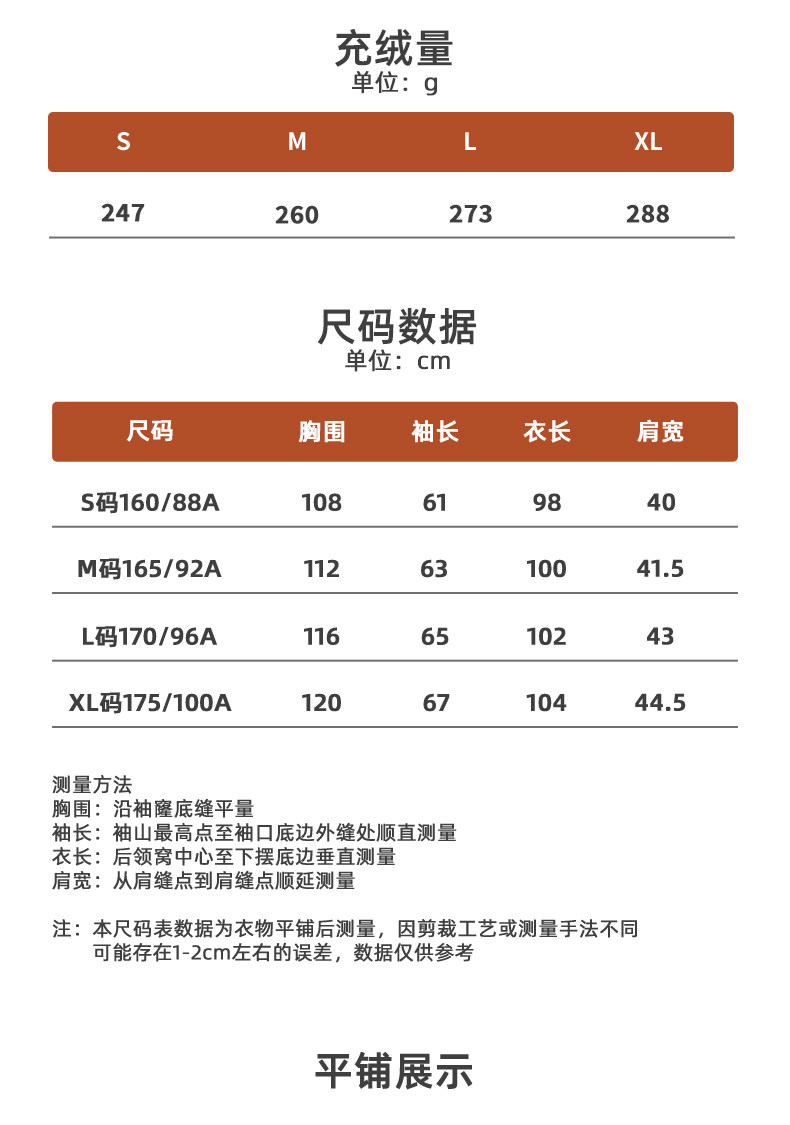 充绒量
单位：g

| S | M | L | XL |
|---|---|---|---|
| 247 | 260 | 273 | 288 |

尺码数据
单位：cm

| 尺码 | 胸围 | 袖长 | 衣长 | 肩宽 |
|---|---|---|---|---|
| S码160/88A | 108 | 61 | 98 | 40 |
| M码165/92A | 112 | 63 | 100 | 41.5 |
| L码170/96A | 116 | 65 | 102 | 43 |
| XL码175/100A | 120 | 67 | 104 | 44.5 |

测量方法
胸围：沿袖窿底缝平量
袖长：袖山最高点至袖口底边外缝处顺直测量
衣长：后领窝中心至下摆底边垂直测量
肩宽：从肩缝点到肩缝点顺延测量

注：本尺码表数据为衣物平铺后测量，因剪裁工艺或测量手法不同可能存在1-2cm左右的误差，数据仅供参考

平铺展示